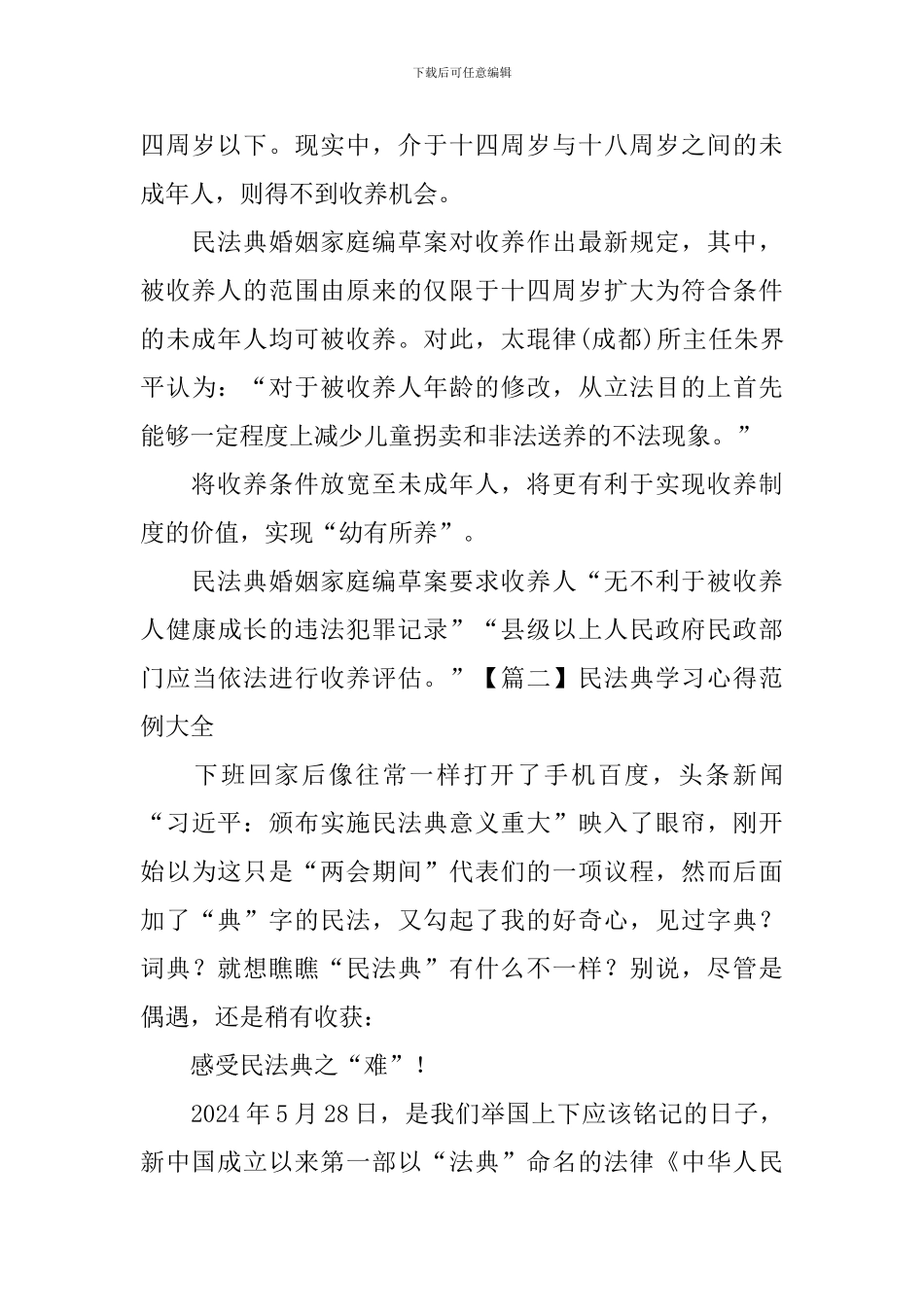 下载后可任意编辑

四周岁以下。现实中，介于十四周岁与十八周岁之间的未成年人，则得不到收养机会。

民法典婚姻家庭编草案对收养作出最新规定，其中，被收养人的范围由原来的仅限于十四周岁扩大为符合条件的未成年人均可被收养。对此，太琨律(成都)所主任朱界平认为：“对于被收养人年龄的修改，从立法目的上首先能够一定程度上减少儿童拐卖和非法送养的不法现象。”

将收养条件放宽至未成年人，将更有利于实现收养制度的价值，实现“幼有所养”。

民法典婚姻家庭编草案要求收养人“无不利于被收养人健康成长的违法犯罪记录”“县级以上人民政府民政部门应当依法进行收养评估。”【篇二】民法典学习心得范例大全

下班回家后像往常一样打开了手机百度，头条新闻“习近平：颁布实施民法典意义重大”映入了眼帘，刚开始以为这只是“两会期间”代表们的一项议程，然而后面加了“典”字的民法，又勾起了我的好奇心，见过字典？词典？就想瞧瞧“民法典”有什么不一样？别说，尽管是偶遇，还是稍有收获：

感受民法典之“难”！

2024年5月28日，是我们举国上下应该铭记的日子，新中国成立以来第一部以“法典”命名的法律《中华人民